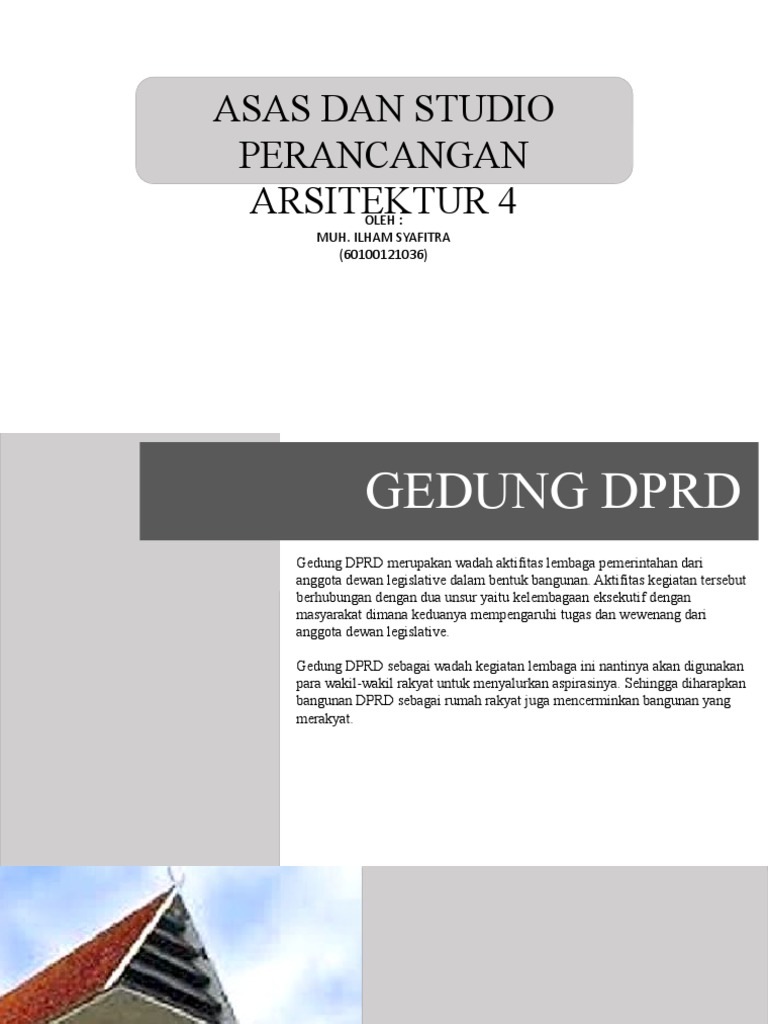 ASAS DAN STUDIO PERANCANGAN ARSITEKTUR 4

OLEH :
MUH. ILHAM SYAFITRA
(60100121036)

GEDUNG DPRD

Gedung DPRD merupakan wadah aktifitas lembaga pemerintahan dari anggota dewan legislative dalam bentuk bangunan. Aktifitas kegiatan tersebut berhubungan dengan dua unsur yaitu kelembagaan eksekutif dengan masyarakat dimana keduanya mempengaruhi tugas dan wewenang dari anggota dewan legislative.

Gedung DPRD sebagai wadah kegiatan lembaga ini nantinya akan digunakan para wakil-wakil rakyat untuk menyalurkan aspirasinya. Sehingga diharapkan bangunan DPRD sebagai rumah rakyat juga mencerminkan bangunan yang merakyat.